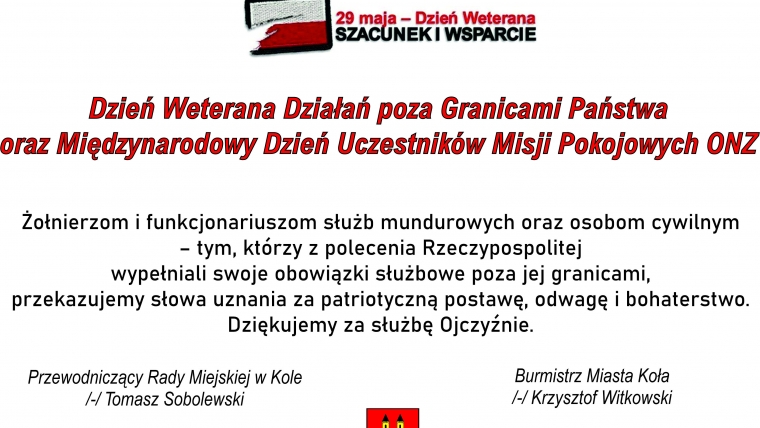 29 maja – Dzień Weterana
SZACUNEK I WSPARCIE

Dzień Weterana Działań poza Granicami Państwa
oraz Międzynarodowy Dzień Uczestników Misji Pokojowych ONZ

Żołnierzom i funkcjonariuszom służb mundurowych oraz osobom cywilnym – tym, którzy z polecenia Rzeczypospolitej wypełniali swoje obowiązki służbowe poza jej granicami, przekazujemy słowa uznania za patriotyczną postawę, odwagę i bohaterstwo. Dziękujemy za służbę Ojczyźnie.

Przewodniczący Rady Miejskiej w Kole
/-/ Tomasz Sobolewski

Burmistrz Miasta Koła
/-/ Krzysztof Witkowski